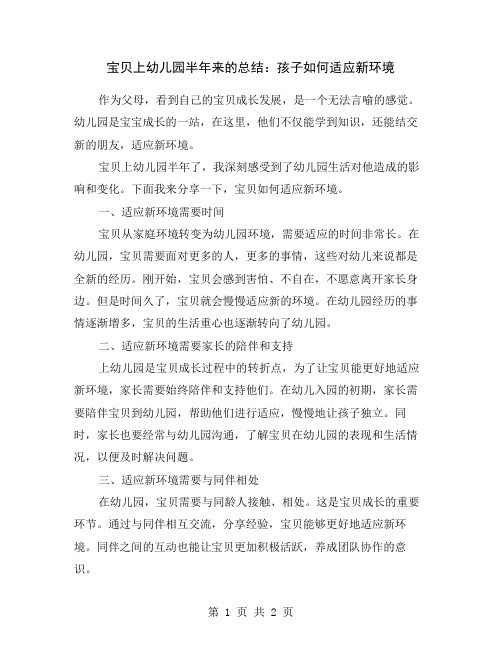 宝贝上幼儿园半年来的总结：孩子如何适应新环境

作为父母，看到自己的宝贝成长发展，是一个无法言喻的感觉。幼儿园是宝宝成长的一站，在这里，他们不仅能学到知识，还能结交新的朋友，适应新环境。

宝贝上幼儿园半年了，我深刻感受到了幼儿园生活对他造成的影响和变化。下面我来分享一下，宝贝如何适应新环境。

一、适应新环境需要时间

宝贝从家庭环境转变为幼儿园环境，需要适应的时间非常长。在幼儿园，宝贝需要面对更多的人，更多的事情，这些对幼儿来说都是全新的经历。刚开始，宝贝会感到害怕、不自在，不愿意离开家长身边。但是时间久了，宝贝就会慢慢适应新的环境。在幼儿园经历的事情逐渐增多，宝贝的生活重心也逐渐转向了幼儿园。

二、适应新环境需要家长的陪伴和支持

上幼儿园是宝贝成长过程中的转折点，为了让宝贝能更好地适应新环境，家长需要始终陪伴和支持他们。在幼儿入园的初期，家长需要陪伴宝贝到幼儿园，帮助他们进行适应，慢慢地让孩子独立。同时，家长也要经常与幼儿园沟通，了解宝贝在幼儿园的表现和生活情况，以便及时解决问题。

三、适应新环境需要与同伴相处

在幼儿园，宝贝需要与同龄人接触、相处。这是宝贝成长的重要环节。通过与同伴相互交流，分享经验，宝贝能够更好地适应新环境。同伴之间的互动也能让宝贝更加积极活跃，养成团队协作的意识。

第 1 页 共 2 页